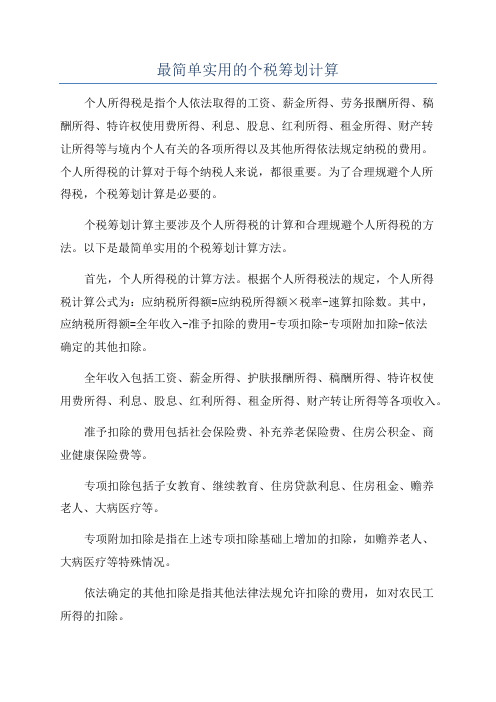 最简单实用的个税筹划计算

个人所得税是指个人依法取得的工资、薪金所得、劳务报酬所得、稿酬所得、特许权使用费所得、利息、股息、红利所得、租金所得、财产转让所得等与境内个人有关的各项所得以及其他所得依法规定纳税的费用。个人所得税的计算对于每个纳税人来说，都很重要。为了合理规避个人所得税，个税筹划计算是必要的。

个税筹划计算主要涉及个人所得税的计算和合理规避个人所得税的方法。以下是最简单实用的个税筹划计算方法。

首先，个人所得税的计算方法。根据个人所得税法的规定，个人所得税计算公式为：应纳税所得额=应纳税所得额×税率-速算扣除数。其中，应纳税所得额=全年收入-准予扣除的费用-专项扣除-专项附加扣除-依法确定的其他扣除。

全年收入包括工资、薪金所得、护肤报酬所得、稿酬所得、特许权使用费所得、利息、股息、红利所得、租金所得、财产转让所得等各项收入。

准予扣除的费用包括社会保险费、补充养老保险费、住房公积金、商业健康保险费等。

专项扣除包括子女教育、继续教育、住房贷款利息、住房租金、赡养老人、大病医疗等。

专项附加扣除是指在上述专项扣除基础上增加的扣除，如赡养老人、大病医疗等特殊情况。

依法确定的其他扣除是指其他法律法规允许扣除的费用，如对农民工所得的扣除。